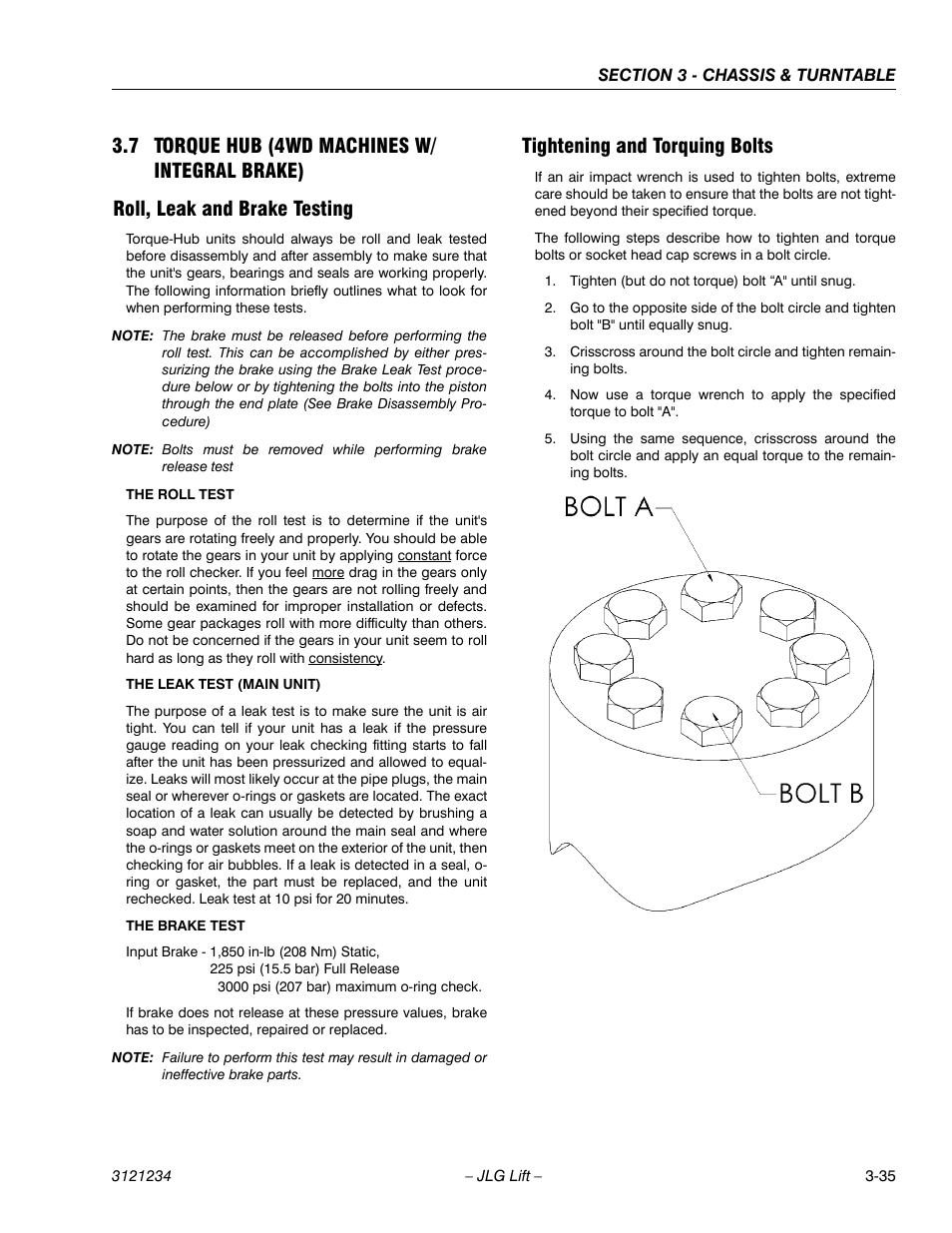 SECTION 3 - CHASSIS & TURNTABLE

3.7 TORQUE HUB (4WD MACHINES W/ INTEGRAL BRAKE)

Roll, Leak and Brake Testing

Torque-Hub units should always be roll and leak tested before disassembly and after assembly to make sure that the unit's gears, bearings and seals are working properly. The following information briefly outlines what to look for when performing these tests.

NOTE: The brake must be released before performing the roll test. This can be accomplished by either pressurizing the brake using the Brake Leak Test procedure below or by tightening the bolts into the piston through the end plate (See Brake Disassembly Procedure)

NOTE: Bolts must be removed while performing brake release test

THE ROLL TEST

The purpose of the roll test is to determine if the unit's gears are rotating freely and properly. You should be able to rotate the gears in your unit by applying constant force to the roll checker. If you feel more drag in the gears only at certain points, then the gears are not rolling freely and should be examined for improper installation or defects. Some gear packages roll with more difficulty than others. Do not be concerned if the gears in your unit seem to roll hard as long as they roll with consistency.

THE LEAK TEST (MAIN UNIT)

The purpose of a leak test is to make sure the unit is air tight. You can tell if your unit has a leak if the pressure gauge reading on your leak checking fitting starts to fall after the unit has been pressurized and allowed to equalize. Leaks will most likely occur at the pipe plugs, the main seal or wherever o-rings or gaskets are located. The exact location of a leak can usually be detected by brushing a soap and water solution around the main seal and where the o-rings or gaskets meet on the exterior of the unit, then checking for air bubbles. If a leak is detected in a seal, o-ring or gasket, the part must be replaced, and the unit rechecked. Leak test at 10 psi for 20 minutes.

THE BRAKE TEST

Input Brake - 1,850 in-lb (208 Nm) Static,
225 psi (15.5 bar) Full Release
3000 psi (207 bar) maximum o-ring check.

If brake does not release at these pressure values, brake has to be inspected, repaired or replaced.

NOTE: Failure to perform this test may result in damaged or ineffective brake parts.

Tightening and Torquing Bolts

If an air impact wrench is used to tighten bolts, extreme care should be taken to ensure that the bolts are not tightened beyond their specified torque.

The following steps describe how to tighten and torque bolts or socket head cap screws in a bolt circle.

1. Tighten (but do not torque) bolt “A" until snug.

2. Go to the opposite side of the bolt circle and tighten bolt "B" until equally snug.

3. Crisscross around the bolt circle and tighten remaining bolts.

4. Now use a torque wrench to apply the specified torque to bolt "A".

5. Using the same sequence, crisscross around the bolt circle and apply an equal torque to the remaining bolts.

BOLT A

BOLT B

3121234 – JLG Lift – 3-35